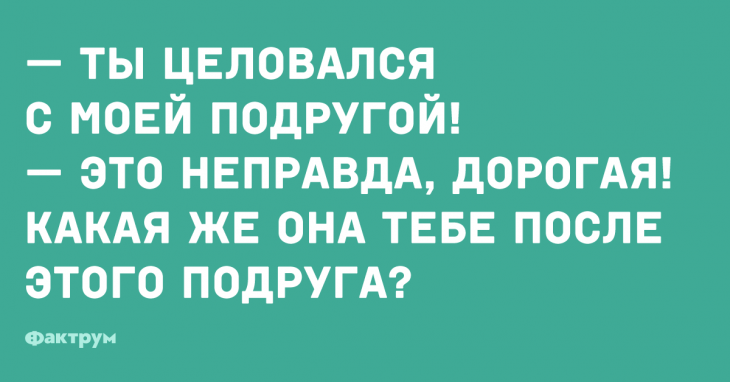 — ТЫ ЦЕЛОВАЛСЯ С МОЕЙ ПОДРУГОЙ!

— ЭТО НЕПРАВДА, ДОРОГАЯ! КАКАЯ ЖЕ ОНА ТЕБЕ ПОСЛЕ ЭТОГО ПОДРУГА?

Фактрум